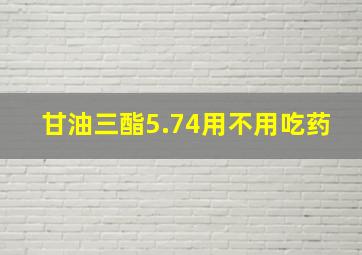 甘油三酯5.74用不用吃药